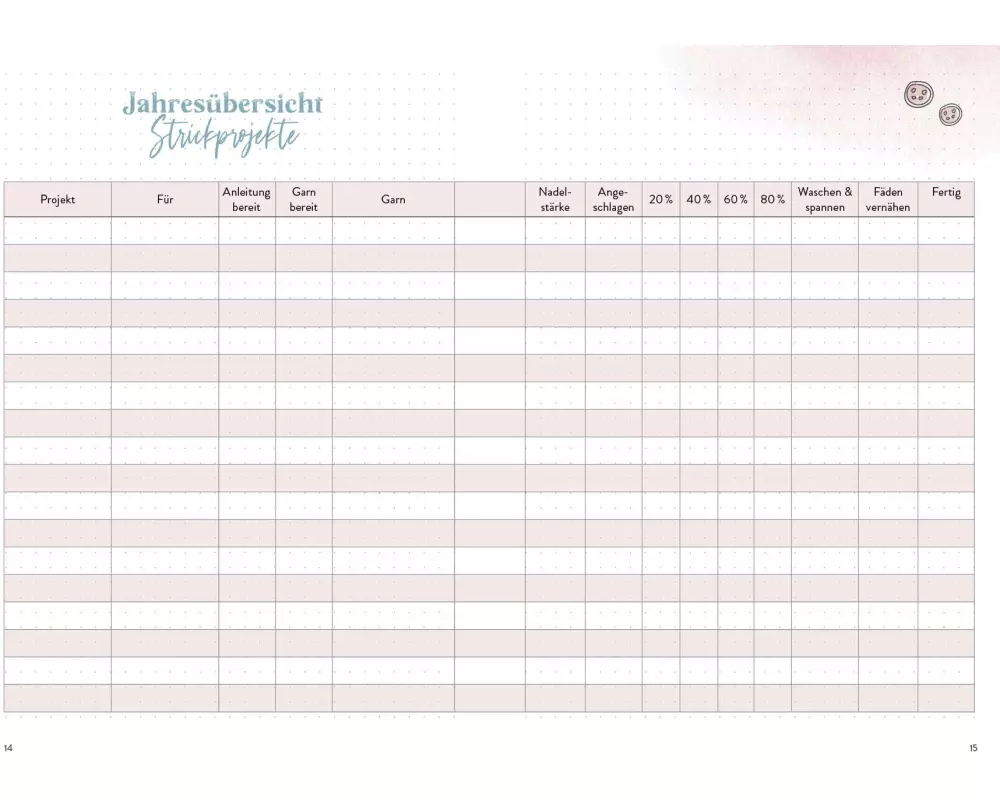 Jahresübersicht
Strickprojekte

| Projekt | Für | Anleitung bereit | Garn bereit | Garn |  | Nadelstärke | Angeschlagen | 20 % | 40 % | 60 % | 80 % | Waschen & spannen | Fäden vernähen | Fertig |
|---|---|---|---|---|---|---|---|---|---|---|---|---|---|---|
|  |  |  |  |  |  |  |  |  |  |  |  |  |  |  |
|  |  |  |  |  |  |  |  |  |  |  |  |  |  |  |
|  |  |  |  |  |  |  |  |  |  |  |  |  |  |  |
|  |  |  |  |  |  |  |  |  |  |  |  |  |  |  |
|  |  |  |  |  |  |  |  |  |  |  |  |  |  |  |
|  |  |  |  |  |  |  |  |  |  |  |  |  |  |  |
|  |  |  |  |  |  |  |  |  |  |  |  |  |  |  |
|  |  |  |  |  |  |  |  |  |  |  |  |  |  |  |
|  |  |  |  |  |  |  |  |  |  |  |  |  |  |  |
|  |  |  |  |  |  |  |  |  |  |  |  |  |  |  |
|  |  |  |  |  |  |  |  |  |  |  |  |  |  |  |
|  |  |  |  |  |  |  |  |  |  |  |  |  |  |  |
|  |  |  |  |  |  |  |  |  |  |  |  |  |  |  |
|  |  |  |  |  |  |  |  |  |  |  |  |  |  |  |
|  |  |  |  |  |  |  |  |  |  |  |  |  |  |  |
|  |  |  |  |  |  |  |  |  |  |  |  |  |  |  |
|  |  |  |  |  |  |  |  |  |  |  |  |  |  |  |
|  |  |  |  |  |  |  |  |  |  |  |  |  |  |  |

14

15